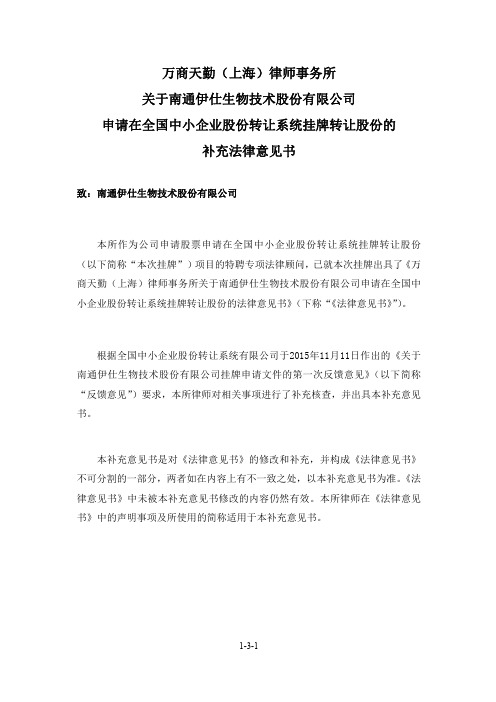 万商天勤（上海）律师事务所
关于南通伊仕生物技术股份有限公司
申请在全国中小企业股份转让系统挂牌转让股份的
补充法律意见书

致：南通伊仕生物技术股份有限公司

本所作为公司申请股票申请在全国中小企业股份转让系统挂牌转让股份（以下简称“本次挂牌”）项目的特聘专项法律顾问，已就本次挂牌出具了《万商天勤（上海）律师事务所关于南通伊仕生物技术股份有限公司申请在全国中小企业股份转让系统挂牌转让股份的法律意见书》（下称“《法律意见书》”）。

根据全国中小企业股份转让系统有限公司于2015年11月11日作出的《关于南通伊仕生物技术股份有限公司挂牌申请文件的第一次反馈意见》（以下简称“反馈意见”）要求，本所律师对相关事项进行了补充核查，并出具本补充意见书。

本补充意见书是对《法律意见书》的修改和补充，并构成《法律意见书》不可分割的一部分，两者如在内容上有不一致之处，以本补充意见书为准。《法律意见书》中未被本补充意见书修改的内容仍然有效。本所律师在《法律意见书》中的声明事项及所使用的简称适用于本补充意见书。

1-3-1